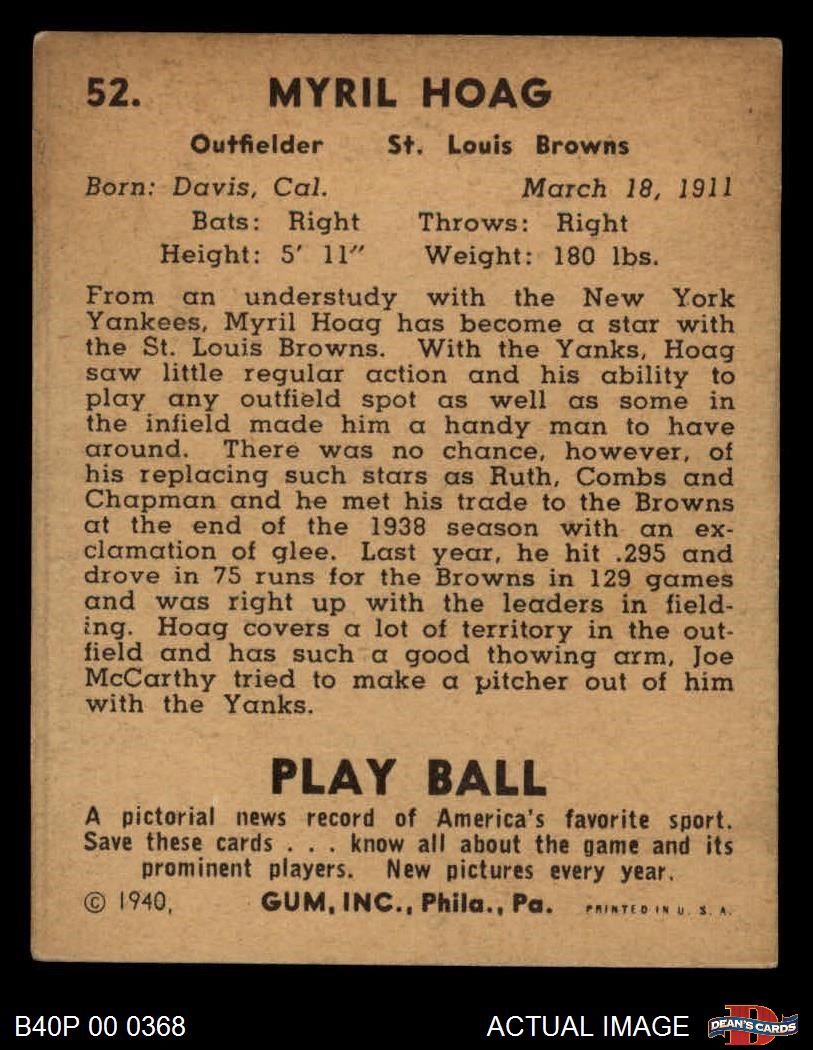 52. MYRIL HOAG

Outfielder St. Louis Browns

Born: Davis, Cal. March 18, 1911
Bats: Right Throws: Right
Height: 5' 11" Weight: 180 lbs.

From an understudy with the New York Yankees, Myril Hoag has become a star with the St. Louis Browns. With the Yanks, Hoag saw little regular action and his ability to play any outfield spot as well as some in the infield made him a handy man to have around. There was no chance, however, of his replacing such stars as Ruth, Combs and Chapman and he met his trade to the Browns at the end of the 1938 season with an exclamation of glee. Last year, he hit .295 and drove in 75 runs for the Browns in 129 games and was right up with the leaders in fielding. Hoag covers a lot of territory in the outfield and has such a good thowing arm, Joe McCarthy tried to make a pitcher out of him with the Yanks.

PLAY BALL

A pictorial news record of America's favorite sport. Save these cards . . . know all about the game and its prominent players. New pictures every year.

© 1940, GUM, INC., Phila., Pa. PRINTED IN U. S. A.

B40P 00 0368

ACTUAL IMAGE

DEAN'S CARDS